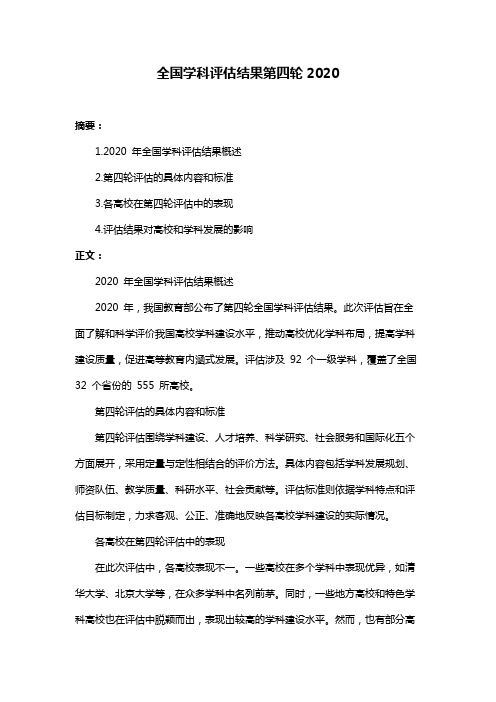 全国学科评估结果第四轮 2020

摘要：

1.2020 年全国学科评估结果概述

2.第四轮评估的具体内容和标准

3.各高校在第四轮评估中的表现

4.评估结果对高校和学科发展的影响

正文：

2020 年全国学科评估结果概述

2020 年，我国教育部公布了第四轮全国学科评估结果。此次评估旨在全面了解和科学评价我国高校学科建设水平，推动高校优化学科布局，提高学科建设质量，促进高等教育内涵式发展。评估涉及 92 个一级学科，覆盖了全国 32 个省份的 555 所高校。

第四轮评估的具体内容和标准

第四轮评估围绕学科建设、人才培养、科学研究、社会服务和国际化五个方面展开，采用定量与定性相结合的评价方法。具体内容包括学科发展规划、师资队伍、教学质量、科研水平、社会贡献等。评估标准则依据学科特点和评估目标制定，力求客观、公正、准确地反映各高校学科建设的实际情况。

各高校在第四轮评估中的表现

在此次评估中，各高校表现不一。一些高校在多个学科中表现优异，如清华大学、北京大学等，在众多学科中名列前茅。同时，一些地方高校和特色学科高校也在评估中脱颖而出，表现出较高的学科建设水平。然而，也有部分高